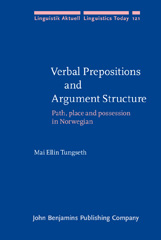 Linguistik Aktuell Linguistics Today 121

Verbal Prepositions and Argument Structure

Path, place and possession in Norwegian

Mai Ellin Tungseth

John Benjamins Publishing Company